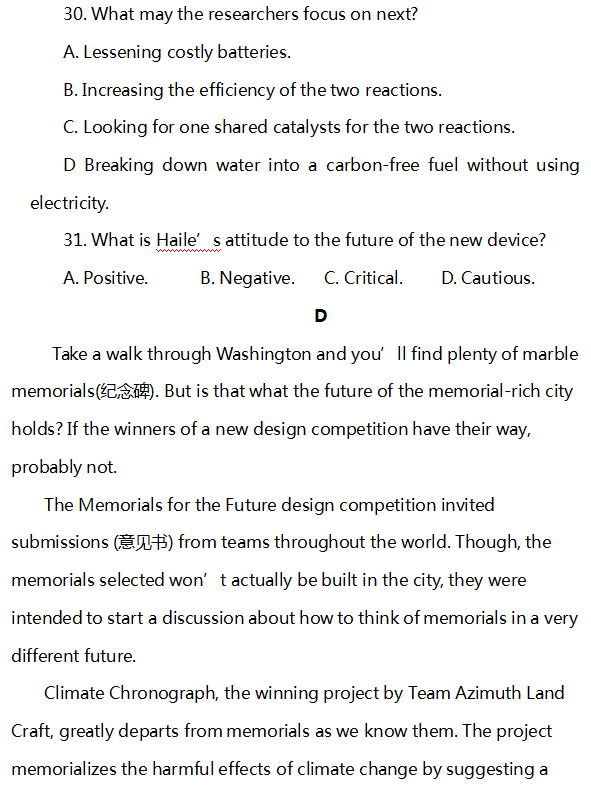 30. What may the researchers focus on next?

A. Lessening costly batteries.

B. Increasing the efficiency of the two reactions.

C. Looking for one shared catalysts for the two reactions.

D Breaking down water into a carbon-free fuel without using electricity.

31. What is Haile’ s attitude to the future of the new device?

A. Positive.  B. Negative.  C. Critical.  D. Cautious.

D

Take a walk through Washington and you’ ll find plenty of marble memorials(纪念碑). But is that what the future of the memorial-rich city holds? If the winners of a new design competition have their way, probably not.

The Memorials for the Future design competition invited submissions (意见书) from teams throughout the world. Though, the memorials selected won’ t actually be built in the city, they were intended to start a discussion about how to think of memorials in a very different future.

Climate Chronograph, the winning project by Team Azimuth Land Craft, greatly departs from memorials as we know them. The project memorializes the harmful effects of climate change by suggesting a